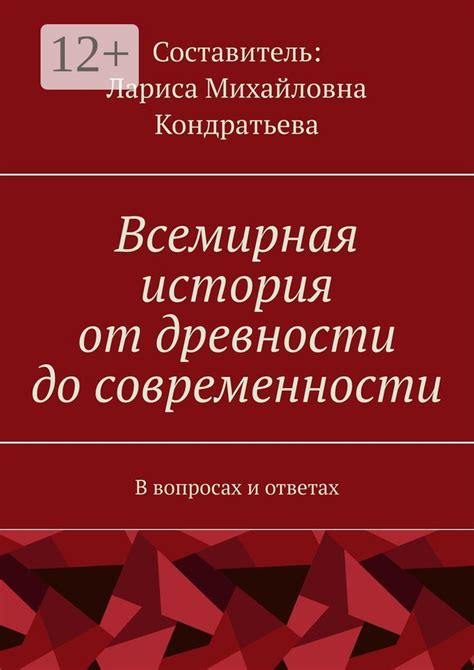 12+

Составитель:
Лариса Михайловна Кондратьева

Всемирная история от древности до современности

В вопросах и ответах